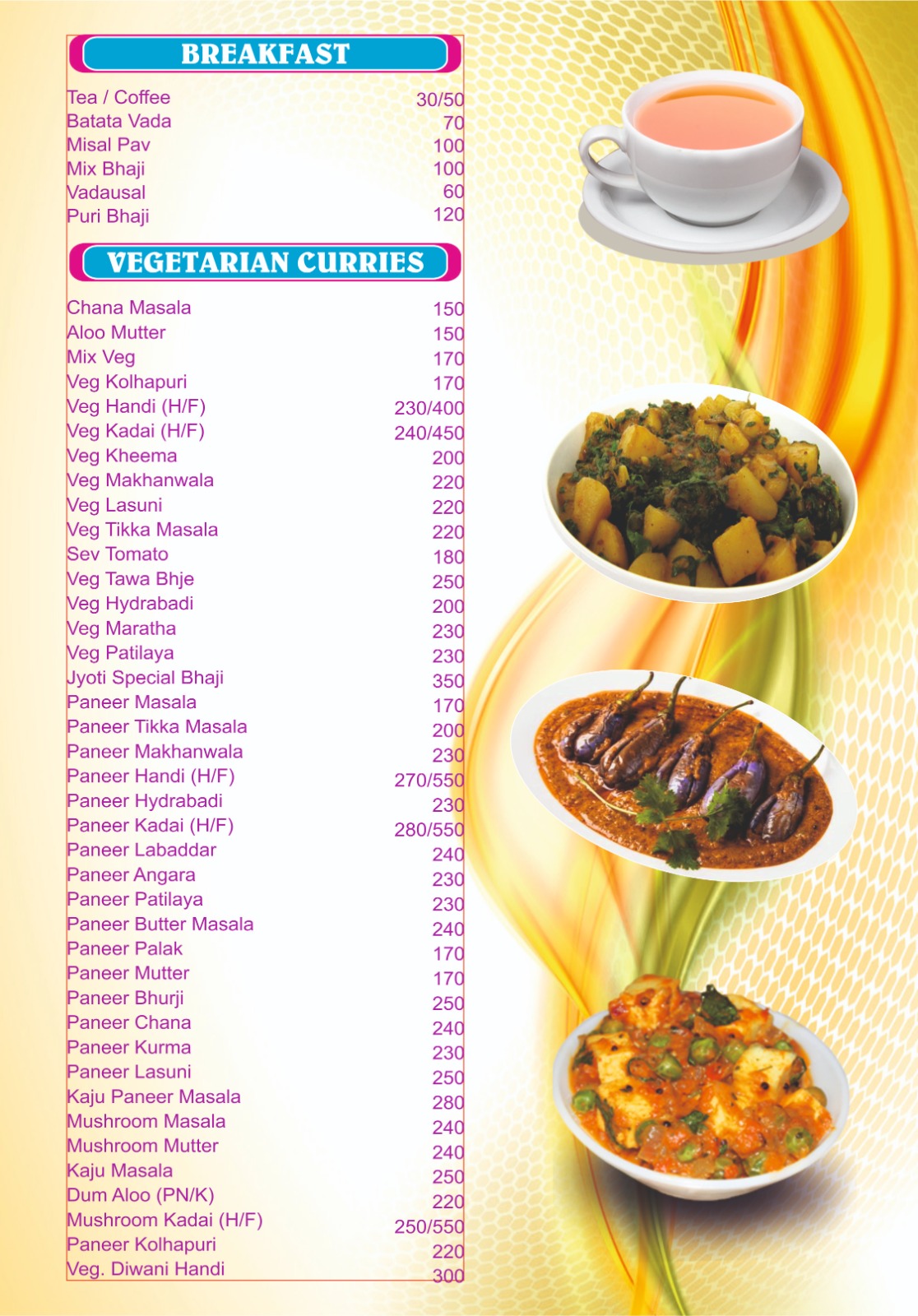 BREAKFAST

| | |
|---|---|
| Tea / Coffee | 30/50 |
| Batata Vada | 70 |
| Misal Pav | 100 |
| Mix Bhaji | 100 |
| Vadausal | 60 |
| Puri Bhaji | 120 |

VEGETARIAN CURRIES

| | |
|---|---|
| Chana Masala | 150 |
| Aloo Mutter | 150 |
| Mix Veg | 170 |
| Veg Kolhapuri | 170 |
| Veg Handi (H/F) | 230/400 |
| Veg Kadai (H/F) | 240/450 |
| Veg Kheema | 200 |
| Veg Makhanwala | 220 |
| Veg Lasuni | 220 |
| Veg Tikka Masala | 220 |
| Sev Tomato | 180 |
| Veg Tawa Bhje | 250 |
| Veg Hydrabadi | 200 |
| Veg Maratha | 230 |
| Veg Patilaya | 230 |
| Jyoti Special Bhaji | 350 |
| Paneer Masala | 170 |
| Paneer Tikka Masala | 200 |
| Paneer Makhanwala | 230 |
| Paneer Handi (H/F) | 270/550 |
| Paneer Hydrabadi | 230 |
| Paneer Kadai (H/F) | 280/550 |
| Paneer Labaddar | 240 |
| Paneer Angara | 230 |
| Paneer Patilaya | 230 |
| Paneer Butter Masala | 240 |
| Paneer Palak | 170 |
| Paneer Mutter | 170 |
| Paneer Bhurji | 250 |
| Paneer Chana | 240 |
| Paneer Kurma | 230 |
| Paneer Lasuni | 250 |
| Kaju Paneer Masala | 280 |
| Mushroom Masala | 240 |
| Mushroom Mutter | 240 |
| Kaju Masala | 250 |
| Dum Aloo (PN/K) | 220 |
| Mushroom Kadai (H/F) | 250/550 |
| Paneer Kolhapuri | 220 |
| Veg. Diwani Handi | 300 |